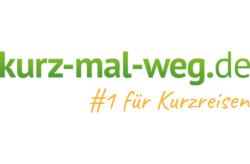 kurz-mal-weg.de
#1 für Kurzreisen